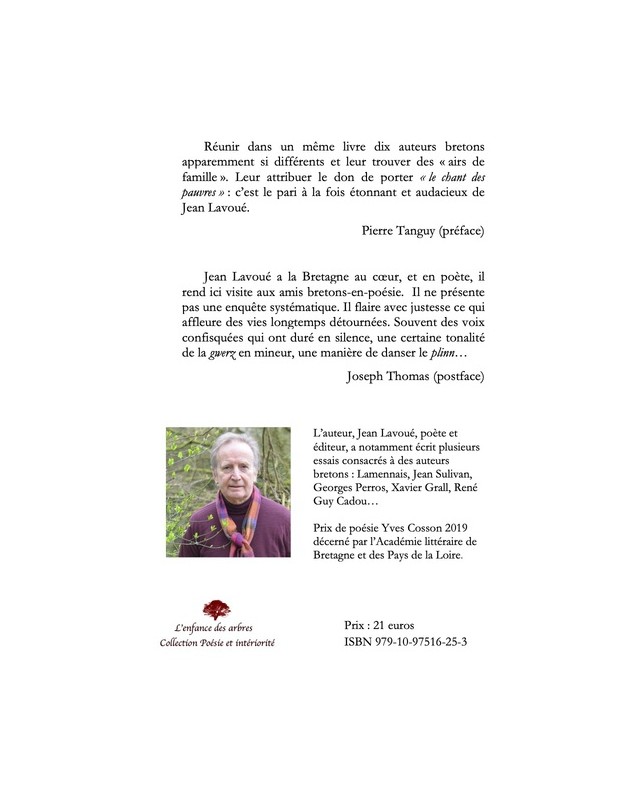 Réunir dans un même livre dix auteurs bretons apparemment si différents et leur trouver des « airs de famille ». Leur attribuer le don de porter « le chant des pauvres » : c'est le pari à la fois étonnant et audacieux de Jean Lavoué.

Pierre Tanguy (préface)

Jean Lavoué a la Bretagne au cœur, et en poète, il rend ici visite aux amis bretons-en-poésie. Il ne présente pas une enquête systématique. Il flaire avec justesse ce qui affleure des vies longtemps détournées. Souvent des voix confisquées qui ont duré en silence, une certaine tonalité de la gwerz en mineur, une manière de danser le plinn…

Joseph Thomas (postface)

L'auteur, Jean Lavoué, poète et éditeur, a notamment écrit plusieurs essais consacrés à des auteurs bretons : Lamennais, Jean Sulivan, Georges Perros, Xavier Grall, René Guy Cadou…

Prix de poésie Yves Cosson 2019 décerné par l'Académie littéraire de Bretagne et des Pays de la Loire.

L'enfance des arbres
Collection Poésie et intériorité

Prix : 21 euros
ISBN 979-10-97516-25-3